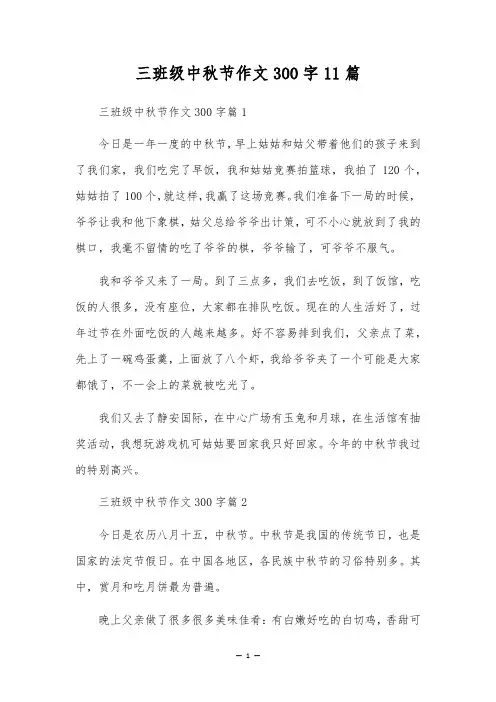 三班级中秋节作文300字11篇

三班级中秋节作文300字篇1

今日是一年一度的中秋节，早上姑姑和姑父带着他们的孩子来到了我们家，我们吃完了早饭，我和姑姑竞赛拍篮球，我拍了120个，姑姑拍了100个，就这样，我赢了这场竞赛。我们准备下一局的时候，爷爷让我和他下象棋，姑父总给爷爷出计策，可不小心就放到了我的棋口，我毫不留情的吃了爷爷的棋，爷爷输了，可爷爷不服气。

我和爷爷又来了一局。到了三点多，我们去吃饭，到了饭馆，吃饭的人很多，没有座位，大家都在排队吃饭。现在的人生活好了，过年过节在外面吃饭的人越来越多。好不容易排到我们，父亲点了菜，先上了一碗鸡蛋羹，上面放了八个虾，我给爷爷夹了一个可能是大家都饿了，不一会上的菜就被吃光了。

我们又去了静安国际，在中心广场有玉兔和月球，在生活馆有抽奖活动，我想玩游戏机可姑姑要回家我只好回家。今年的中秋节我过的特别高兴。

三班级中秋节作文300字篇2

今日是农历八月十五，中秋节。中秋节是我国的传统节日，也是国家的法定节假日。在中国各地区，各民族中秋节的习俗特别多。其中，赏月和吃月饼最为普遍。

晚上父亲做了很多很多美味佳肴：有白嫩好吃的白切鸡，香甜可

— 1 —